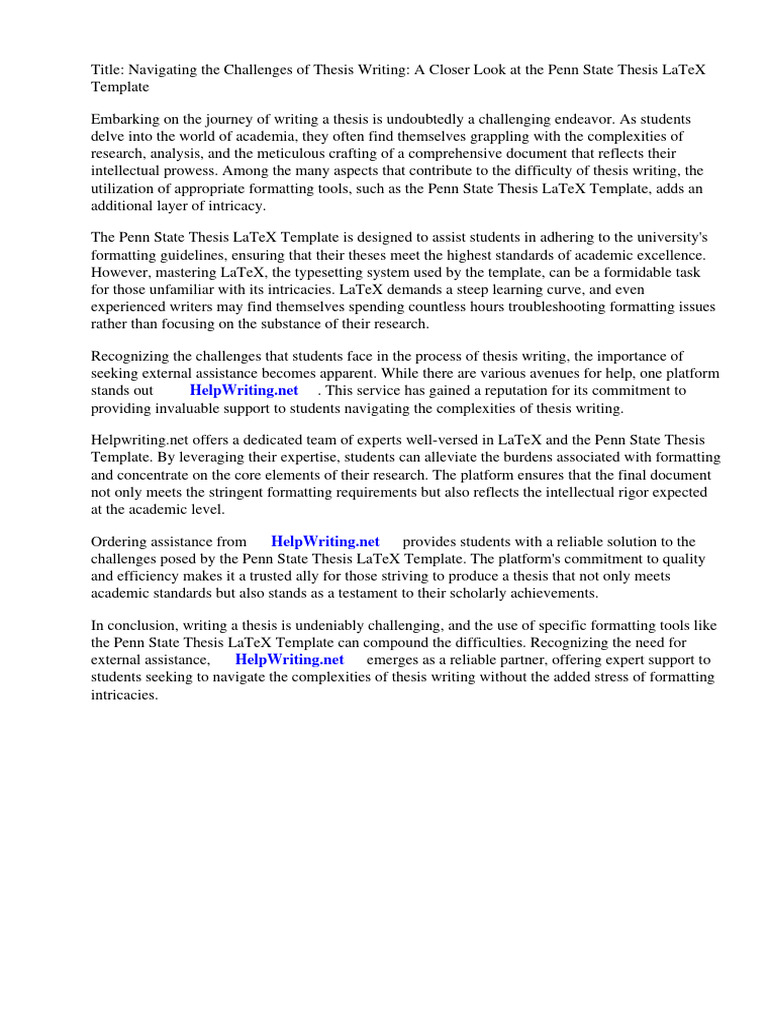 Title: Navigating the Challenges of Thesis Writing: A Closer Look at the Penn State Thesis LaTeX Template

Embarking on the journey of writing a thesis is undoubtedly a challenging endeavor. As students delve into the world of academia, they often find themselves grappling with the complexities of research, analysis, and the meticulous crafting of a comprehensive document that reflects their intellectual prowess. Among the many aspects that contribute to the difficulty of thesis writing, the utilization of appropriate formatting tools, such as the Penn State Thesis LaTeX Template, adds an additional layer of intricacy.

The Penn State Thesis LaTeX Template is designed to assist students in adhering to the university's formatting guidelines, ensuring that their theses meet the highest standards of academic excellence. However, mastering LaTeX, the typesetting system used by the template, can be a formidable task for those unfamiliar with its intricacies. LaTeX demands a steep learning curve, and even experienced writers may find themselves spending countless hours troubleshooting formatting issues rather than focusing on the substance of their research.

Recognizing the challenges that students face in the process of thesis writing, the importance of seeking external assistance becomes apparent. While there are various avenues for help, one platform stands out HelpWriting.net . This service has gained a reputation for its commitment to providing invaluable support to students navigating the complexities of thesis writing.

Helpwriting.net offers a dedicated team of experts well-versed in LaTeX and the Penn State Thesis Template. By leveraging their expertise, students can alleviate the burdens associated with formatting and concentrate on the core elements of their research. The platform ensures that the final document not only meets the stringent formatting requirements but also reflects the intellectual rigor expected at the academic level.

Ordering assistance from HelpWriting.net provides students with a reliable solution to the challenges posed by the Penn State Thesis LaTeX Template. The platform's commitment to quality and efficiency makes it a trusted ally for those striving to produce a thesis that not only meets academic standards but also stands as a testament to their scholarly achievements.

In conclusion, writing a thesis is undeniably challenging, and the use of specific formatting tools like the Penn State Thesis LaTeX Template can compound the difficulties. Recognizing the need for external assistance, HelpWriting.net emerges as a reliable partner, offering expert support to students seeking to navigate the complexities of thesis writing without the added stress of formatting intricacies.